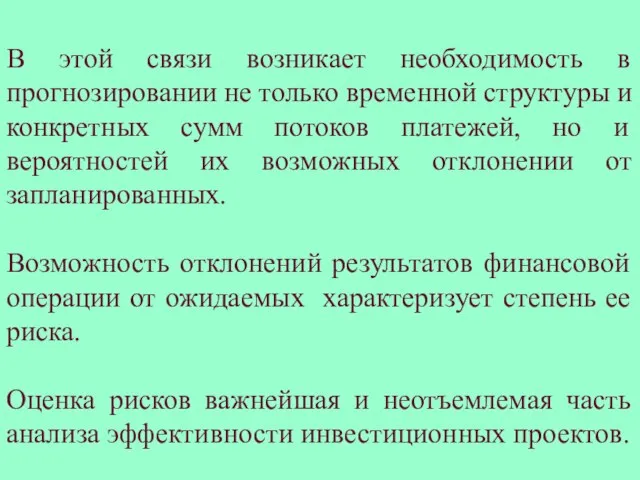 В этой связи возникает необходимость в прогнозировании не только временной структуры и конкретных сумм потоков платежей, но и вероятностей их возможных отклонении от запланированных.

Возможность отклонений результатов финансовой операции от ожидаемых характеризует степень ее риска.

Оценка рисков важнейшая и неотъемлемая часть анализа эффективности инвестиционных проектов.